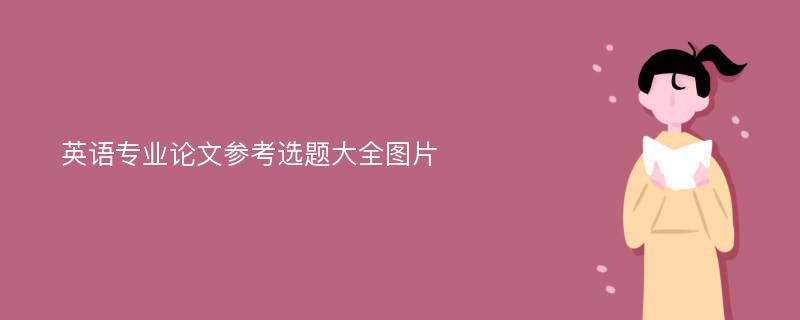 英语专业论文参考选题大全图片